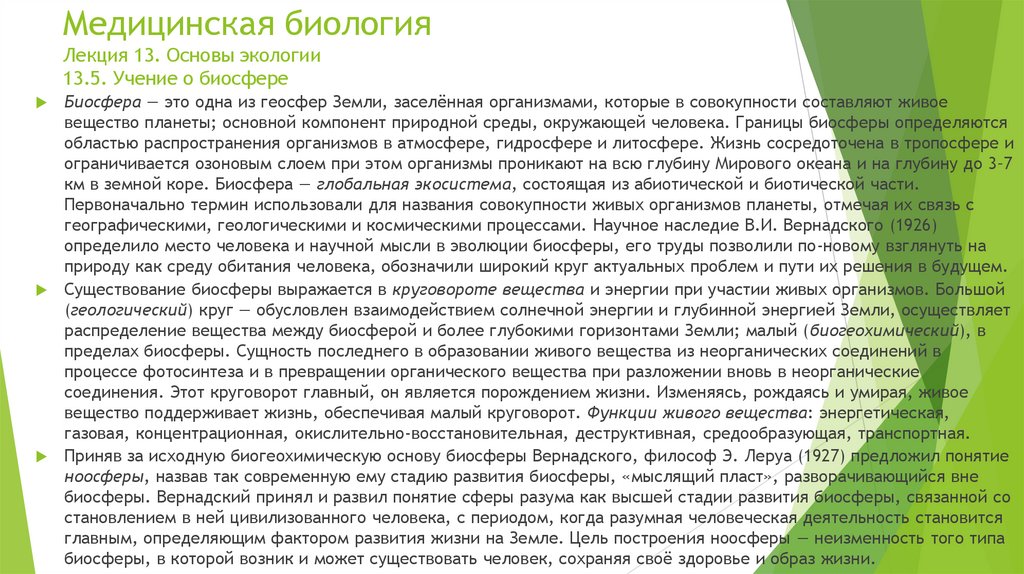 Медицинская биология
Лекция 13. Основы экологии
13.5. Учение о биосфере

Биосфера — это одна из геосфер Земли, заселённая организмами, которые в совокупности составляют живое вещество планеты; основной компонент природной среды, окружающей человека. Границы биосферы определяются областью распространения организмов в атмосфере, гидросфере и литосфере. Жизнь сосредоточена в тропосфере и ограничивается озоновым слоем при этом организмы проникают на всю глубину Мирового океана и на глубину до 3-7 км в земной коре. Биосфера — глобальная экосистема, состоящая из абиотической и биотической части. Первоначально термин использовали для названия совокупности живых организмов планеты, отмечая их связь с географическими, геологическими и космическими процессами. Научное наследие В.И. Вернадского (1926) определило место человека и научной мысли в эволюции биосферы, его труды позволили по-новому взглянуть на природу как среду обитания человека, обозначили широкий круг актуальных проблем и пути их решения в будущем.

Существование биосферы выражается в круговороте вещества и энергии при участии живых организмов. Большой (геологический) круг — обусловлен взаимодействием солнечной энергии и глубинной энергией Земли, осуществляет распределение вещества между биосферой и более глубокими горизонтами Земли; малый (биогеохимический), в пределах биосферы. Сущность последнего в образовании живого вещества из неорганических соединений в процессе фотосинтеза и в превращении органического вещества при разложении вновь в неорганические соединения. Этот круговорот главный, он является порождением жизни. Изменяясь, рождаясь и умирая, живое вещество поддерживает жизнь, обеспечивая малый круговорот. Функции живого вещества: энергетическая, газовая, концентрационная, окислительно-восстановительная, деструктивная, средообразующая, транспортная.

Приняв за исходную биогеохимическую основу биосферы Вернадского, философ Э. Леруа (1927) предложил понятие ноосферы, назвав так современную ему стадию развития биосферы, «мыслящий пласт», разворачивающийся вне биосферы. Вернадский принял и развил понятие сферы разума как высшей стадии развития биосферы, связанной со становлением в ней цивилизованного человека, с периодом, когда разумная человеческая деятельность становится главным, определяющим фактором развития жизни на Земле. Цель построения ноосферы — неизменность того типа биосферы, в которой возник и может существовать человек, сохраняя своё здоровье и образ жизни.